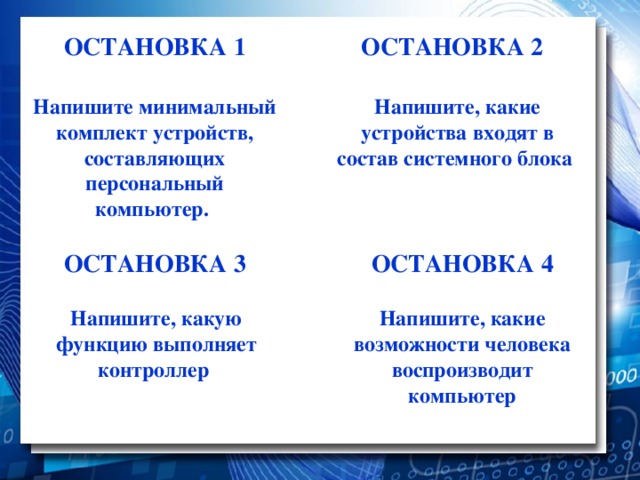 ОСТАНОВКА 1

Напишите минимальный комплект устройств, составляющих персональный компьютер.

ОСТАНОВКА 2

Напишите, какие устройства входят в состав системного блока

ОСТАНОВКА 3

Напишите, какую функцию выполняет контроллер

ОСТАНОВКА 4

Напишите, какие возможности человека воспроизводит компьютер